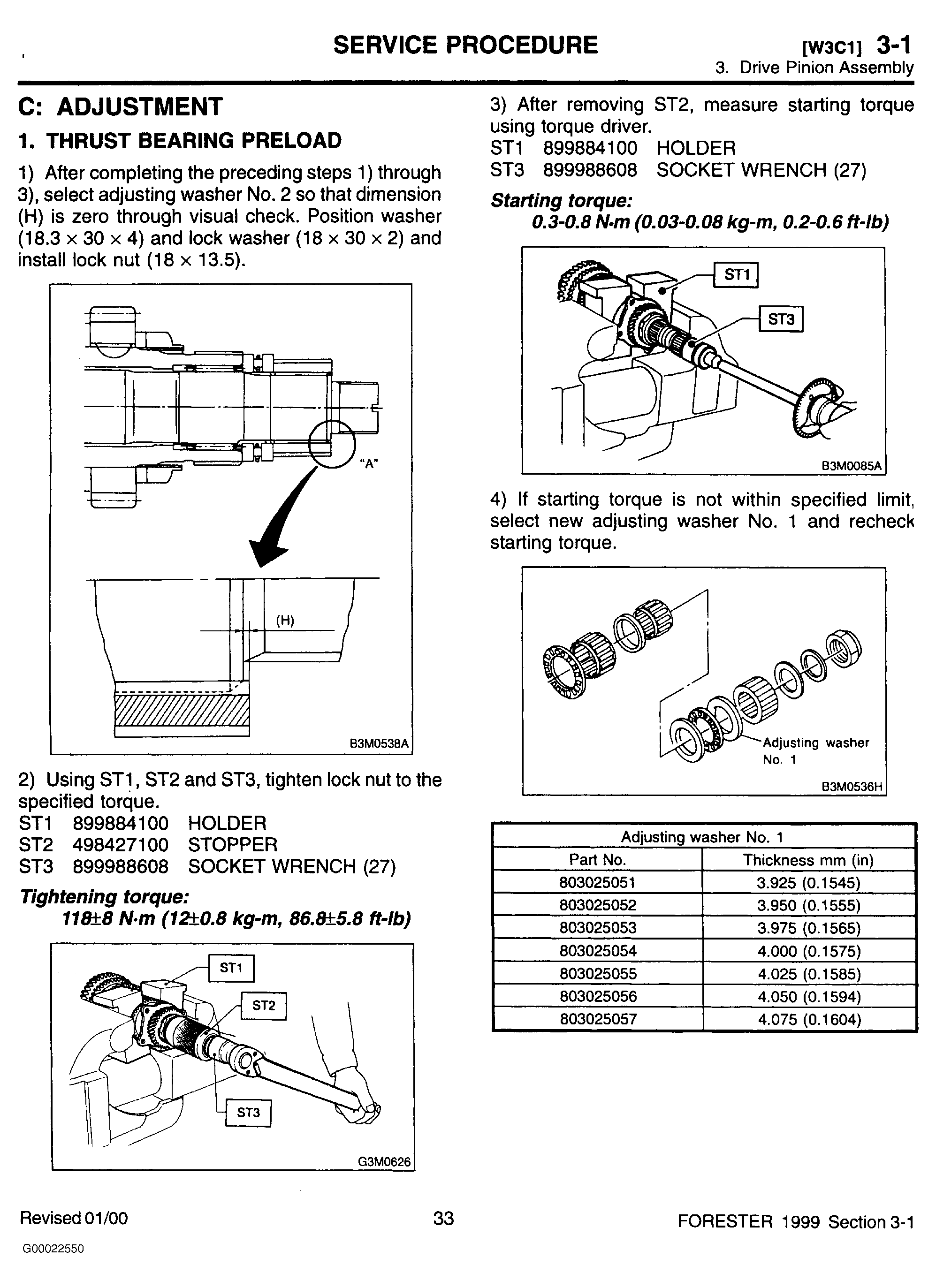 SERVICE PROCEDURE [W3C1] 3-1
3. Drive Pinion Assembly

C: ADJUSTMENT

1. THRUST BEARING PRELOAD

1) After completing the preceding steps 1) through 3), select adjusting washer No. 2 so that dimension (H) is zero through visual check. Position washer (18.3 × 30 × 4) and lock washer (18 × 30 × 2) and install lock nut (18 × 13.5).

"A"

(H)

B3M0538A

2) Using ST1, ST2 and ST3, tighten lock nut to the specified torque.
ST1 899884100 HOLDER
ST2 498427100 STOPPER
ST3 899988608 SOCKET WRENCH (27)

Tightening torque:
118±8 N·m (12±0.8 kg-m, 86.8±5.8 ft-lb)

ST1
ST2
ST3
G3M0626

3) After removing ST2, measure starting torque using torque driver.
ST1 899884100 HOLDER
ST3 899988608 SOCKET WRENCH (27)

Starting torque:
0.3-0.8 N·m (0.03-0.08 kg-m, 0.2-0.6 ft-lb)

ST1
ST3
B3M0085A

4) If starting torque is not within specified limit, select new adjusting washer No. 1 and recheck starting torque.

Adjusting washer No. 1
B3M0536H

| Adjusting washer No. 1 | |
|---|---|
| Part No. | Thickness mm (in) |
| 803025051 | 3.925 (0.1545) |
| 803025052 | 3.950 (0.1555) |
| 803025053 | 3.975 (0.1565) |
| 803025054 | 4.000 (0.1575) |
| 803025055 | 4.025 (0.1585) |
| 803025056 | 4.050 (0.1594) |
| 803025057 | 4.075 (0.1604) |

Revised 01/00 33 FORESTER 1999 Section 3-1
G00022550